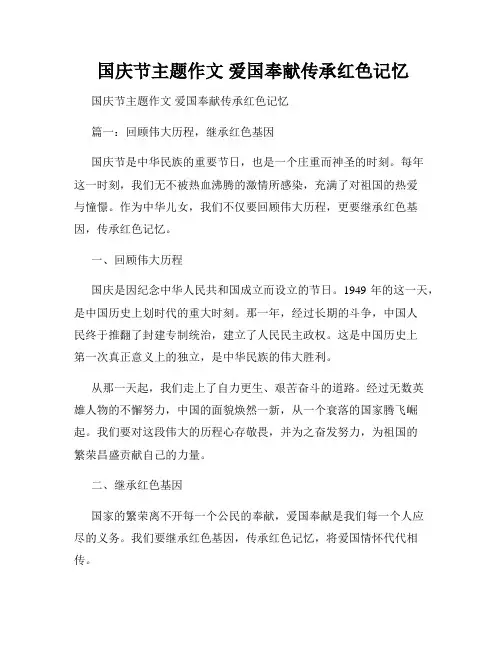 国庆节主题作文 爱国奉献传承红色记忆

国庆节主题作文 爱国奉献传承红色记忆

篇一：回顾伟大历程，继承红色基因

国庆节是中华民族的重要节日，也是一个庄重而神圣的时刻。每年这一时刻，我们无不被热血沸腾的激情所感染，充满了对祖国的热爱与憧憬。作为中华儿女，我们不仅要回顾伟大历程，更要继承红色基因，传承红色记忆。

一、回顾伟大历程

国庆是因纪念中华人民共和国成立而设立的节日。1949 年的这一天，是中国历史上划时代的重大时刻。那一年，经过长期的斗争，中国人民终于推翻了封建专制统治，建立了人民民主政权。这是中国历史上第一次真正意义上的独立，是中华民族的伟大胜利。

从那一天起，我们走上了自力更生、艰苦奋斗的道路。经过无数英雄人物的不懈努力，中国的面貌焕然一新，从一个衰落的国家腾飞崛起。我们要对这段伟大的历程心存敬畏，并为之奋发努力，为祖国的繁荣昌盛贡献自己的力量。

二、继承红色基因

国家的繁荣离不开每一个公民的奉献，爱国奉献是我们每一个人应尽的义务。我们要继承红色基因，传承红色记忆，将爱国情怀代代相传。